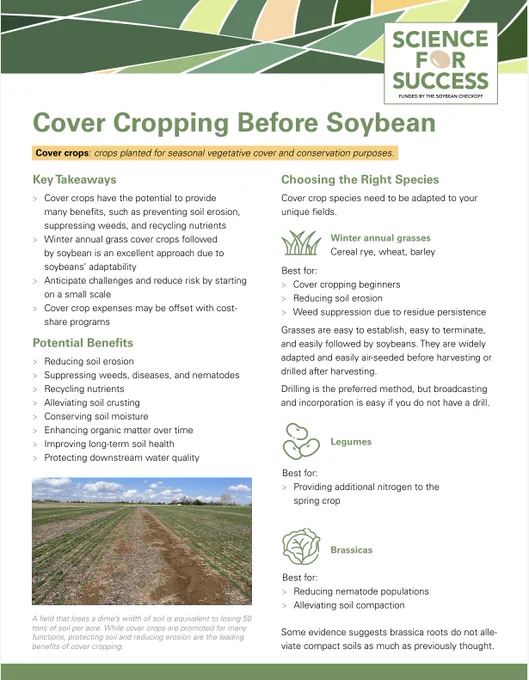 SCIENCE FOR SUCCESS
FUNDED BY THE SOYBEAN CHECKOFF

Cover Cropping Before Soybean

Cover crops: crops planted for seasonal vegetative cover and conservation purposes.

Key Takeaways

> Cover crops have the potential to provide many benefits, such as preventing soil erosion, suppressing weeds, and recycling nutrients
> Winter annual grass cover crops followed by soybean is an excellent approach due to soybeans' adaptability
> Anticipate challenges and reduce risk by starting on a small scale
> Cover crop expenses may be offset with cost-share programs

Potential Benefits

> Reducing soil erosion
> Suppressing weeds, diseases, and nematodes
> Recycling nutrients
> Alleviating soil crusting
> Conserving soil moisture
> Enhancing organic matter over time
> Improving long-term soil health
> Protecting downstream water quality

A field that loses a dime's width of soil is equivalent to losing 50 tons of soil per acre. While cover crops are promoted for many functions, protecting soil and reducing erosion are the leading benefits of cover cropping.

Choosing the Right Species

Cover crop species need to be adapted to your unique fields.

Winter annual grasses
Cereal rye, wheat, barley

Best for:
> Cover cropping beginners
> Reducing soil erosion
> Weed suppression due to residue persistence

Grasses are easy to establish, easy to terminate, and easily followed by soybeans. They are widely adapted and easily air-seeded before harvesting or drilled after harvesting.

Drilling is the preferred method, but broadcasting and incorporation is easy if you do not have a drill.

Legumes

Best for:
> Providing additional nitrogen to the spring crop

Brassicas

Best for:
> Reducing nematode populations
> Alleviating soil compaction

Some evidence suggests brassica roots do not alleviate compact soils as much as previously thought.